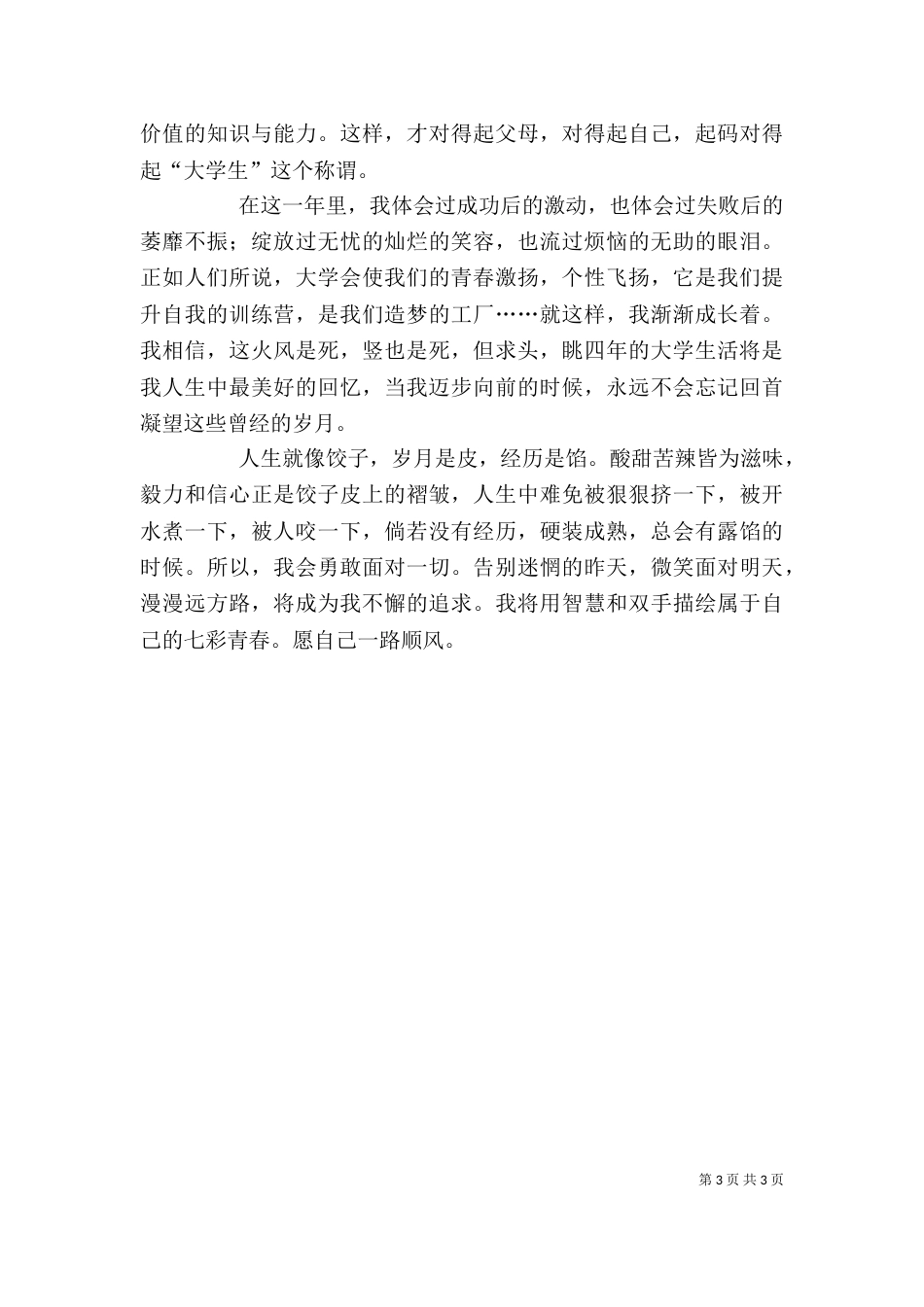 价值的知识与能力。这样，才对得起父母，对得起自己，起码对得起“大学生”这个称谓。

在这一年里，我体会过成功后的激动，也体会过失败后的萎靡不振；绽放过无忧的灿烂的笑容，也流过烦恼的无助的眼泪。正如人们所说，大学会使我们的青春激扬，个性飞扬，它是我们提升自我的训练营，是我们造梦的工厂……就这样，我渐渐成长着。我相信，这火风是死，竖也是死，但求头，眺四年的大学生活将是我人生中最美好的回忆，当我迈步向前的时候，永远不会忘记回首凝望这些曾经的岁月。

人生就像饺子，岁月是皮，经历是馅。酸甜苦辣皆为滋味，毅力和信心正是饺子皮上的褶皱，人生中难免被狠狠挤一下，被开水煮一下，被人咬一下，倘若没有经历，硬装成熟，总会有露馅的时候。所以，我会勇敢面对一切。告别迷惘的昨天，微笑面对明天，漫漫远方路，将成为我不懈的追求。我将用智慧和双手描绘属于自己的七彩青春。愿自己一路顺风。

第 3 页 共 3 页